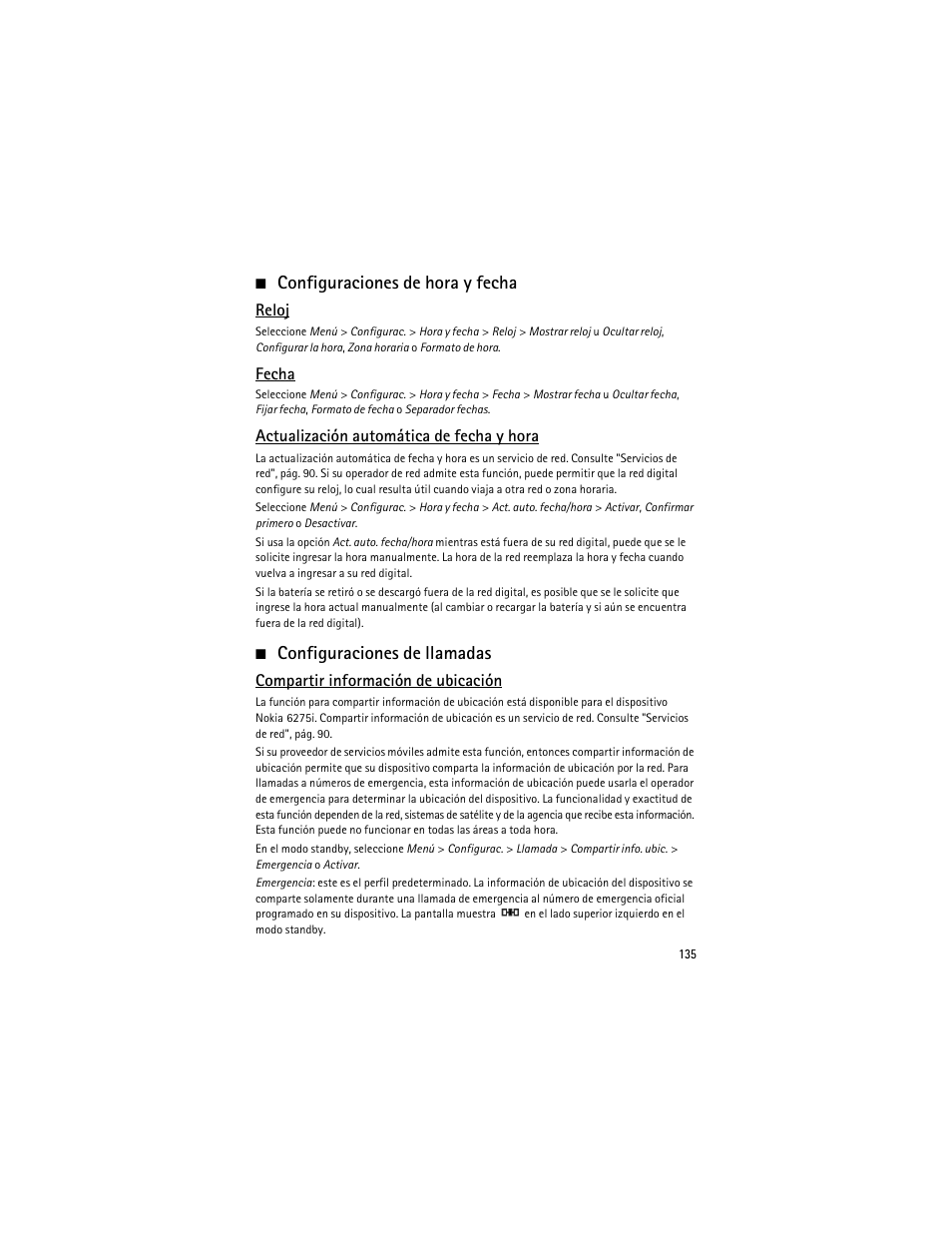 ■ Configuraciones de hora y fecha

Reloj

Seleccione Menú > Configurac. > Hora y fecha > Reloj > Mostrar reloj u Ocultar reloj, Configurar la hora, Zona horaria o Formato de hora.

Fecha

Seleccione Menú > Configurac. > Hora y fecha > Fecha > Mostrar fecha u Ocultar fecha, Fijar fecha, Formato de fecha o Separador fechas.

Actualización automática de fecha y hora

La actualización automática de fecha y hora es un servicio de red. Consulte "Servicios de red", pág. 90. Si su operador de red admite esta función, puede permitir que la red digital configure su reloj, lo cual resulta útil cuando viaja a otra red o zona horaria.

Seleccione Menú > Configurac. > Hora y fecha > Act. auto. fecha/hora > Activar, Confirmar primero o Desactivar.

Si usa la opción Act. auto. fecha/hora mientras está fuera de su red digital, puede que se le solicite ingresar la hora manualmente. La hora de la red reemplaza la hora y fecha cuando vuelva a ingresar a su red digital.

Si la batería se retiró o se descargó fuera de la red digital, es posible que se le solicite que ingrese la hora actual manualmente (al cambiar o recargar la batería y si aún se encuentra fuera de la red digital).

■ Configuraciones de llamadas

Compartir información de ubicación

La función para compartir información de ubicación está disponible para el dispositivo Nokia 6275i. Compartir información de ubicación es un servicio de red. Consulte "Servicios de red", pág. 90.

Si su proveedor de servicios móviles admite esta función, entonces compartir información de ubicación permite que su dispositivo comparta la información de ubicación por la red. Para llamadas a números de emergencia, esta información de ubicación puede usarla el operador de emergencia para determinar la ubicación del dispositivo. La funcionalidad y exactitud de esta función dependen de la red, sistemas de satélite y de la agencia que recibe esta información. Esta función puede no funcionar en todas las áreas a toda hora.

En el modo standby, seleccione Menú > Configurac. > Llamada > Compartir info. ubic. > Emergencia o Activar.

Emergencia: este es el perfil predeterminado. La información de ubicación del dispositivo se comparte solamente durante una llamada de emergencia al número de emergencia oficial programado en su dispositivo. La pantalla muestra en el lado superior izquierdo en el modo standby.

135